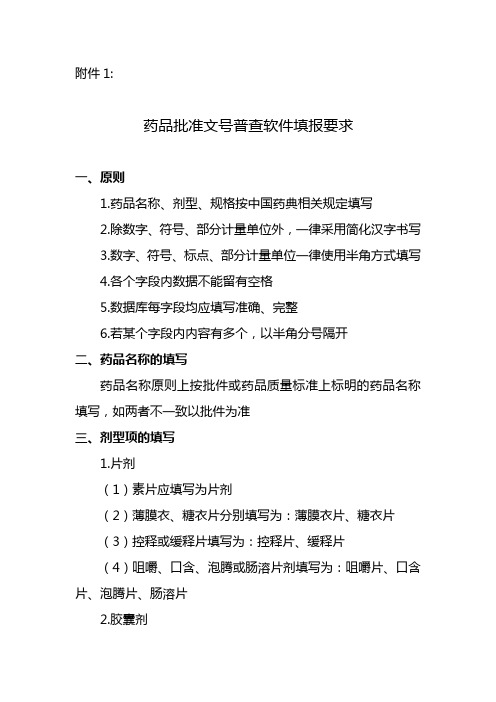 附件 1:

药品批准文号普查软件填报要求

一、原则

1.药品名称、剂型、规格按中国药典相关规定填写

2.除数字、符号、部分计量单位外，一律采用简化汉字书写

3.数字、符号、标点、部分计量单位一律使用半角方式填写

4.各个字段内数据不能留有空格

5.数据库每字段均应填写准确、完整

6.若某个字段内内容有多个，以半角分号隔开

二、药品名称的填写

药品名称原则上按批件或药品质量标准上标明的药品名称填写，如两者不一致以批件为准

三、剂型项的填写

1.片剂

（1）素片应填写为片剂

（2）薄膜衣、糖衣片分别填写为：薄膜衣片、糖衣片

（3）控释或缓释片填写为：控释片、缓释片

（4）咀嚼、口含、泡腾或肠溶片剂填写为：咀嚼片、口含片、泡腾片、肠溶片

2.胶囊剂